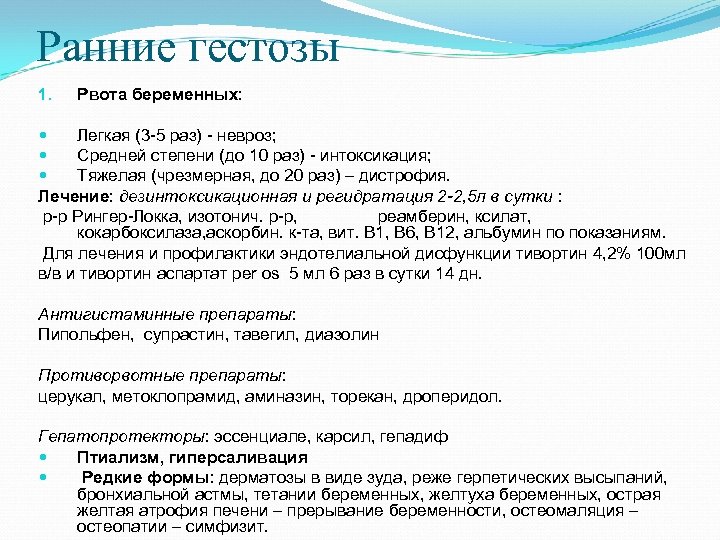 Ранние гестозы

1. Рвота беременных:

Легкая (3-5 раз) - невроз;
Средней степени (до 10 раз) - интоксикация;
Тяжелая (чрезмерная, до 20 раз) – дистрофия.

Лечение: дезинтоксикационная и регидратация 2-2,5л в сутки :
р-р Рингер-Локка, изотонич. р-р, реамберин, ксилат, кокарбоксилаза,аскорбин. к-та, вит. В1, В6, В12, альбумин по показаниям.
Для лечения и профилактики эндотелиальной дисфункции тивортин 4,2% 100мл в/в и тивортин аспартат per os 5 мл 6 раз в сутки 14 дн.

Антигистаминные препараты:
Пипольфен, супрастин, тавегил, диазолин

Противорвотные препараты:
церукал, метоклопрамид, аминазин, торекан, дроперидол.

Гепатопротекторы: эссенциале, карсил, гепадиф

Птиализм, гиперсаливация
Редкие формы: дерматозы в виде зуда, реже герпетических высыпаний, бронхиальной астмы, тетании беременных, желтуха беременных, острая желтая атрофия печени – прерывание беременности, остеомаляция – остеопатии – симфизит.